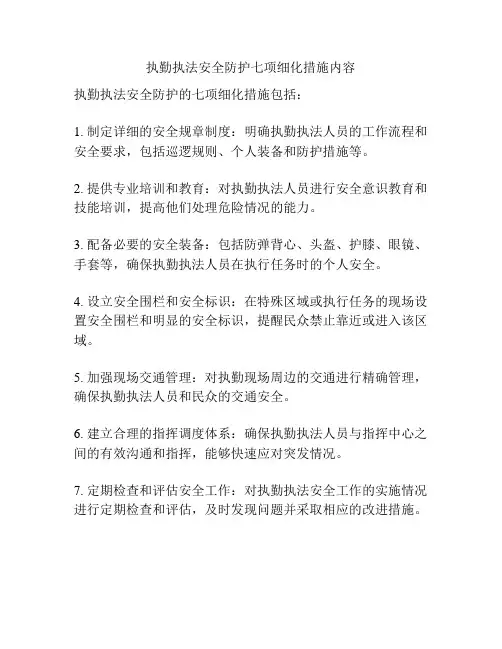 执勤执法安全防护七项细化措施内容

执勤执法安全防护的七项细化措施包括：

1. 制定详细的安全规章制度：明确执勤执法人员的工作流程和安全要求，包括巡逻规则、个人装备和防护措施等。

2. 提供专业培训和教育：对执勤执法人员进行安全意识教育和技能培训，提高他们处理危险情况的能力。

3. 配备必要的安全装备：包括防弹背心、头盔、护膝、眼镜、手套等，确保执勤执法人员在执行任务时的个人安全。

4. 设立安全围栏和安全标识：在特殊区域或执行任务的现场设置安全围栏和明显的安全标识，提醒民众禁止靠近或进入该区域。

5. 加强现场交通管理：对执勤现场周边的交通进行精确管理，确保执勤执法人员和民众的交通安全。

6. 建立合理的指挥调度体系：确保执勤执法人员与指挥中心之间的有效沟通和指挥，能够快速应对突发情况。

7. 定期检查和评估安全工作：对执勤执法安全工作的实施情况进行定期检查和评估，及时发现问题并采取相应的改进措施。